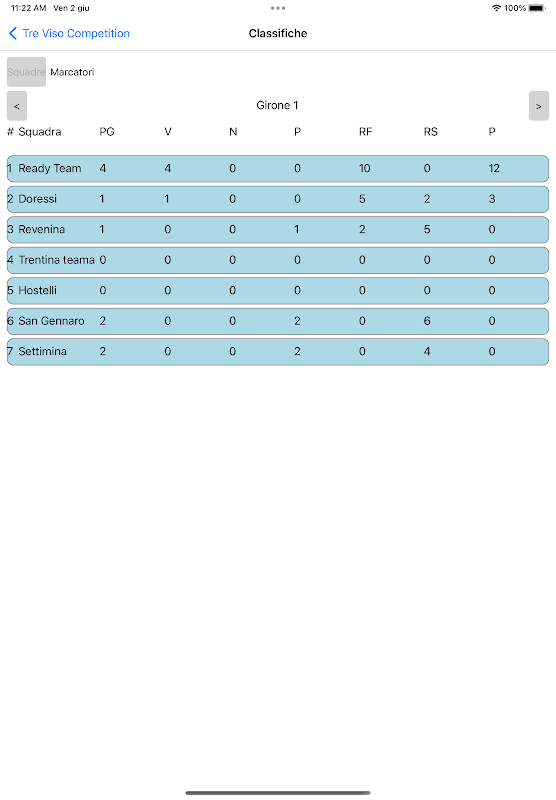 11:22 AM Ven 2 giu
100%

Tre Viso Competition
Classifiche

Squadre Marcatori

<
Girone 1
>

| # | Squadra | PG | V | N | P | RF | RS | P |
|---|---|---|---|---|---|---|---|---|
| 1 | Ready Team | 4 | 4 | 0 | 0 | 10 | 0 | 12 |
| 2 | Doressi | 1 | 1 | 0 | 0 | 5 | 2 | 3 |
| 3 | Revenina | 1 | 0 | 0 | 1 | 2 | 5 | 0 |
| 4 | Trentina teama | 0 | 0 | 0 | 0 | 0 | 0 | 0 |
| 5 | Hostelli | 0 | 0 | 0 | 0 | 0 | 0 | 0 |
| 6 | San Gennaro | 2 | 0 | 0 | 2 | 0 | 6 | 0 |
| 7 | Settimina | 2 | 0 | 0 | 2 | 0 | 4 | 0 |